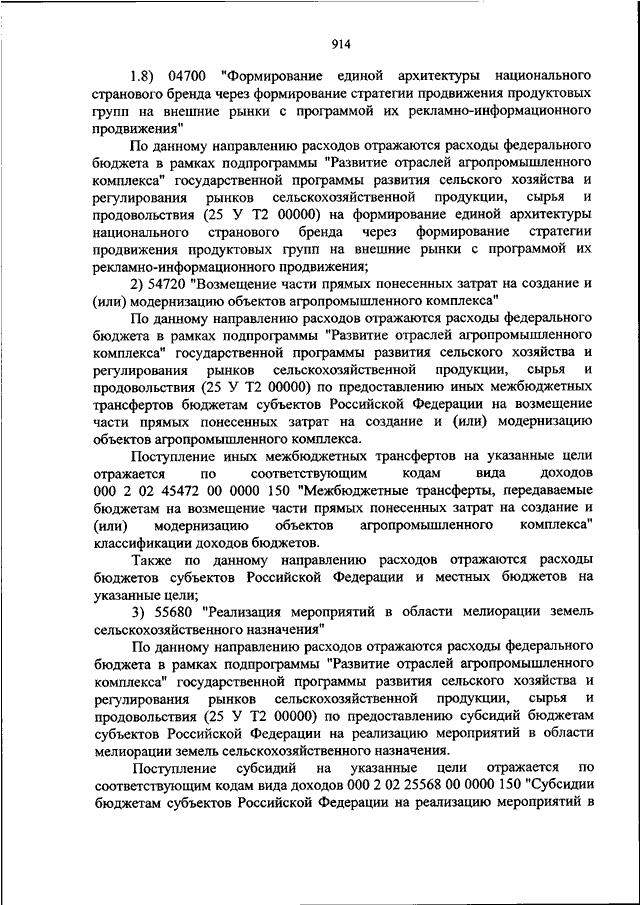 914

1.8) 04700 "Формирование единой архитектуры национального странового бренда через формирование стратегии продвижения продуктовых групп на внешние рынки с программой их рекламно-информационного продвижения"

По данному направлению расходов отражаются расходы федерального бюджета в рамках подпрограммы "Развитие отраслей агропромышленного комплекса" государственной программы развития сельского хозяйства и регулирования рынков сельскохозяйственной продукции, сырья и продовольствия (25 У Т2 00000) на формирование единой архитектуры национального странового бренда через формирование стратегии продвижения продуктовых групп на внешние рынки с программой их рекламно-информационного продвижения;

2) 54720 "Возмещение части прямых понесенных затрат на создание и (или) модернизацию объектов агропромышленного комплекса"

По данному направлению расходов отражаются расходы федерального бюджета в рамках подпрограммы "Развитие отраслей агропромышленного комплекса" государственной программы развития сельского хозяйства и регулирования рынков сельскохозяйственной продукции, сырья и продовольствия (25 У Т2 00000) по предоставлению иных межбюджетных трансфертов бюджетам субъектов Российской Федерации на возмещение части прямых понесенных затрат на создание и (или) модернизацию объектов агропромышленного комплекса.

Поступление иных межбюджетных трансфертов на указанные цели отражается по соответствующим кодам вида доходов 000 2 02 45472 00 0000 150 "Межбюджетные трансферты, передаваемые бюджетам на возмещение части прямых понесенных затрат на создание и (или) модернизацию объектов агропромышленного комплекса" классификации доходов бюджетов.

Также по данному направлению расходов отражаются расходы бюджетов субъектов Российской Федерации и местных бюджетов на указанные цели;

3) 55680 "Реализация мероприятий в области мелиорации земель сельскохозяйственного назначения"

По данному направлению расходов отражаются расходы федерального бюджета в рамках подпрограммы "Развитие отраслей агропромышленного комплекса" государственной программы развития сельского хозяйства и регулирования рынков сельскохозяйственной продукции, сырья и продовольствия (25 У Т2 00000) по предоставлению субсидий бюджетам субъектов Российской Федерации на реализацию мероприятий в области мелиорации земель сельскохозяйственного назначения.

Поступление субсидий на указанные цели отражается по соответствующим кодам вида доходов 000 2 02 25568 00 0000 150 "Субсидии бюджетам субъектов Российской Федерации на реализацию мероприятий в